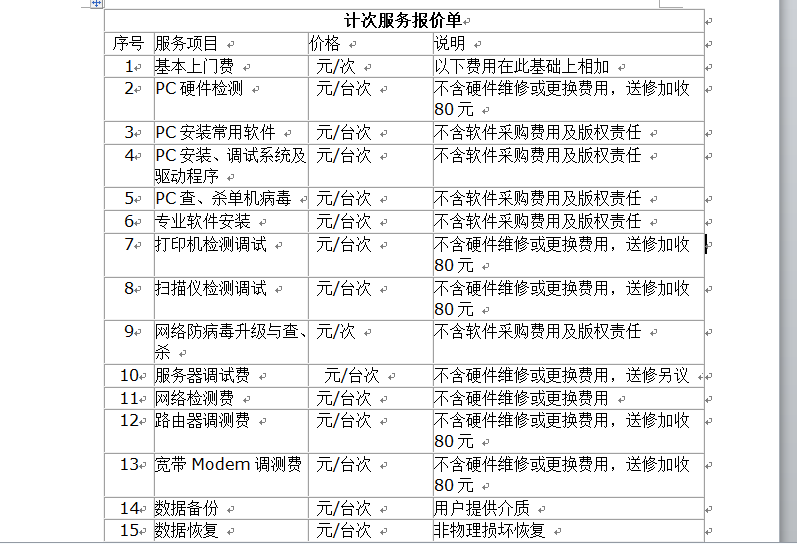 计次服务报价单

| 序号 | 服务项目 | 价格 | 说明 |
|---|---|---|---|
| 1 | 基本上门费 | 元/次 | 以下费用在此基础上相加 |
| 2 | PC 硬件检测 | 元/台次 | 不含硬件维修或更换费用，送修加收 80 元 |
| 3 | PC 安装常用软件 | 元/台次 | 不含软件采购费用及版权责任 |
| 4 | PC 安装、调试系统及驱动程序 | 元/台次 | 不含软件采购费用及版权责任 |
| 5 | PC 查、杀单机病毒 | 元/台次 | 不含软件采购费用及版权责任 |
| 6 | 专业软件安装 | 元/台次 | 不含软件采购费用及版权责任 |
| 7 | 打印机检测调试 | 元/台次 | 不含硬件维修或更换费用，送修加收 80 元 |
| 8 | 扫描仪检测调试 | 元/台次 | 不含硬件维修或更换费用，送修加收 80 元 |
| 9 | 网络防病毒升级与查、杀 | 元/次 | 不含软件采购费用及版权责任 |
| 10 | 服务器调试费 | 元/台次 | 不含硬件维修或更换费用，送修另议 |
| 11 | 网络检测费 | 元/台次 | 不含硬件维修或更换费用 |
| 12 | 路由器调测费 | 元/台次 | 不含硬件维修或更换费用，送修加收 80 元 |
| 13 | 宽带 Modem 调测费 | 元/台次 | 不含硬件维修或更换费用，送修加收 80 元 |
| 14 | 数据备份 | 元/台次 | 用户提供介质 |
| 15 | 数据恢复 | 元/台次 | 非物理损坏恢复 |